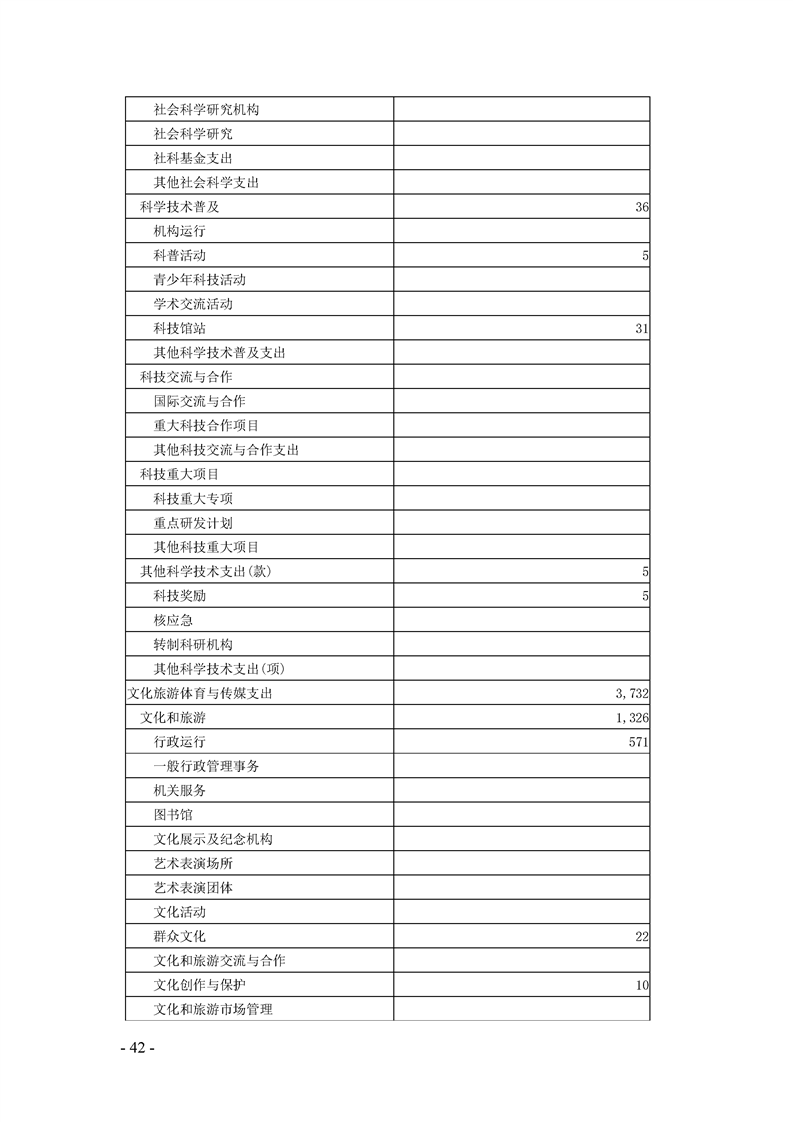 | | |
|---|---|
| 社会科学研究机构 | |
| 社会科学研究 | |
| 社科基金支出 | |
| 其他社会科学支出 | |
| 科学技术普及 | 36 |
| 机构运行 | |
| 科普活动 | 5 |
| 青少年科技活动 | |
| 学术交流活动 | |
| 科技馆站 | 31 |
| 其他科学技术普及支出 | |
| 科技交流与合作 | |
| 国际交流与合作 | |
| 重大科技合作项目 | |
| 其他科技交流与合作支出 | |
| 科技重大项目 | |
| 科技重大专项 | |
| 重点研发计划 | |
| 其他科技重大项目 | |
| 其他科学技术支出(款) | 5 |
| 科技奖励 | 5 |
| 核应急 | |
| 转制科研机构 | |
| 其他科学技术支出(项) | |
| 文化旅游体育与传媒支出 | 3,732 |
| 文化和旅游 | 1,326 |
| 行政运行 | 571 |
| 一般行政管理事务 | |
| 机关服务 | |
| 图书馆 | |
| 文化展示及纪念机构 | |
| 艺术表演场所 | |
| 艺术表演团体 | |
| 文化活动 | |
| 群众文化 | 22 |
| 文化和旅游交流与合作 | |
| 文化创作与保护 | 10 |
| 文化和旅游市场管理 | |

- 42 -